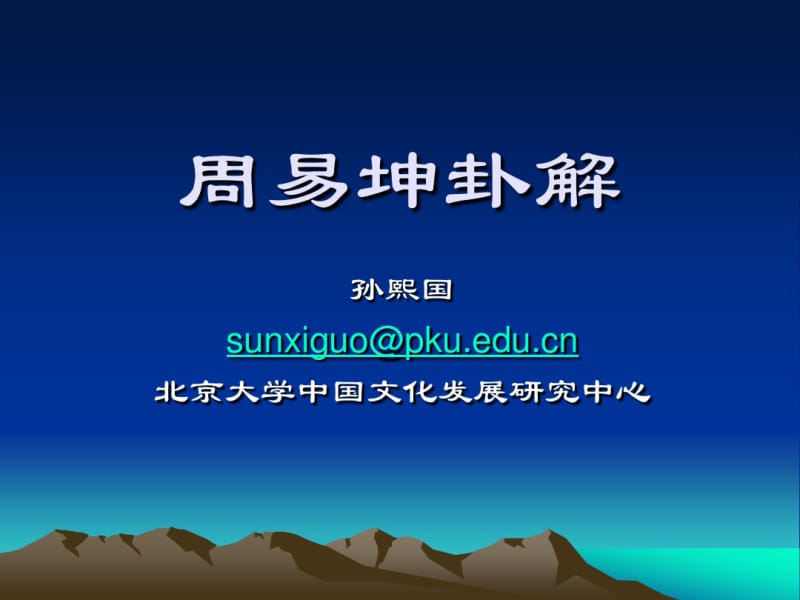 周易坤卦解

孙熙国

sunxiguo@pku.edu.cn

北京大学中国文化发展研究中心